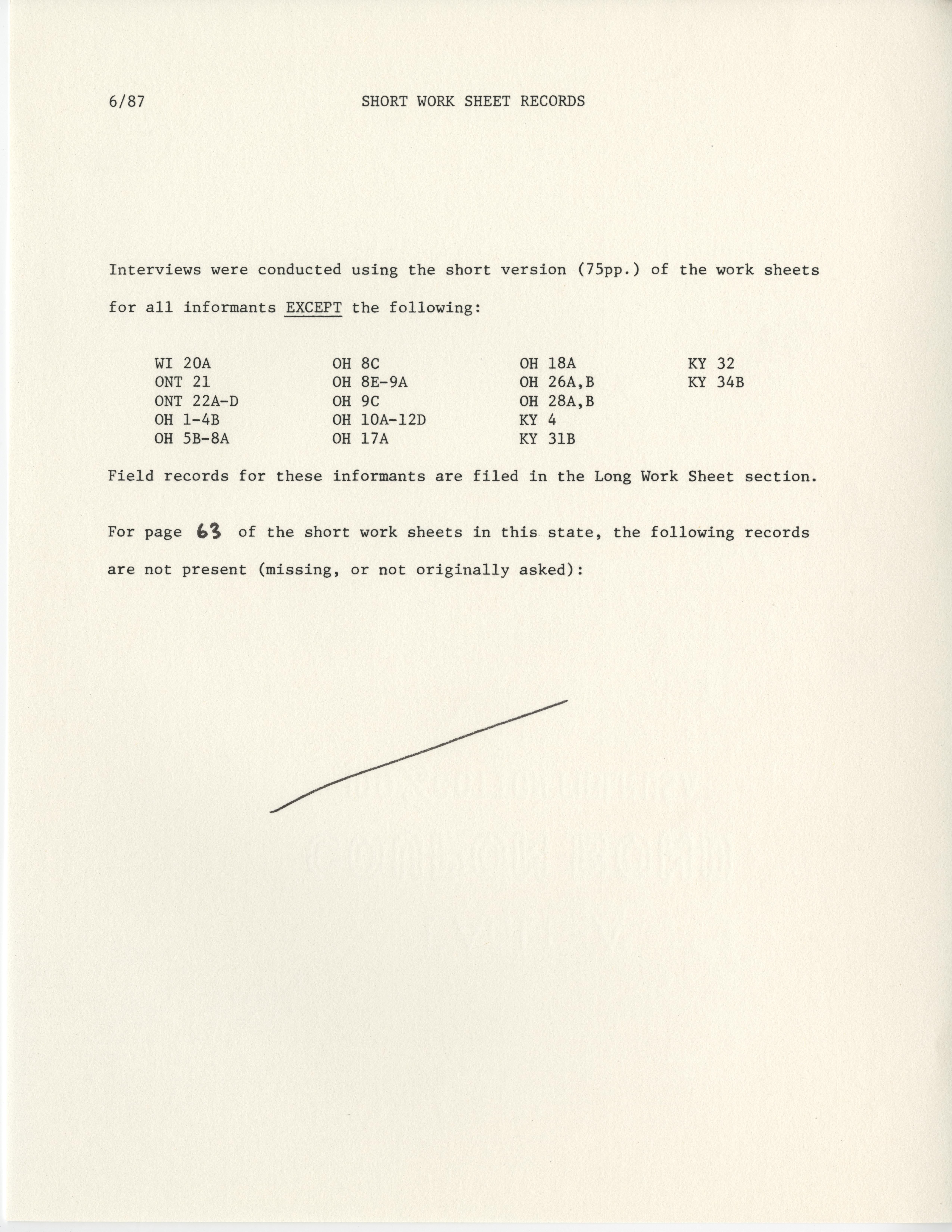 6/87 SHORT WORK SHEET RECORDS

Interviews were conducted using the short version (75pp.) of the work sheets for all informants EXCEPT the following:

WI 20A
ONT 21
ONT 22A-D
OH 1-4B
OH 5B-8A

OH 8C
OH 8E-9A
OH 9C
OH 10A-12D
OH 17A

OH 18A
OH 26A,B
OH 28A,B
KY 4
KY 31B

KY 32
KY 34B

Field records for these informants are filed in the Long Work Sheet section.

For page 63 of the short work sheets in this state, the following records are not present (missing, or not originally asked):